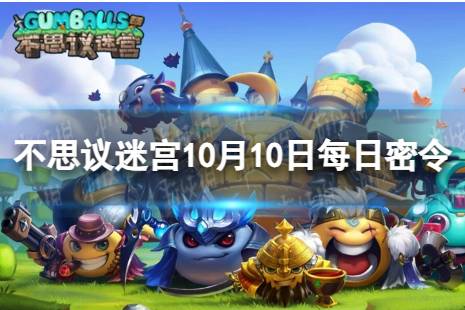 GUMBALLS
不思议迷宫

不思议迷宫10月10日每日密令